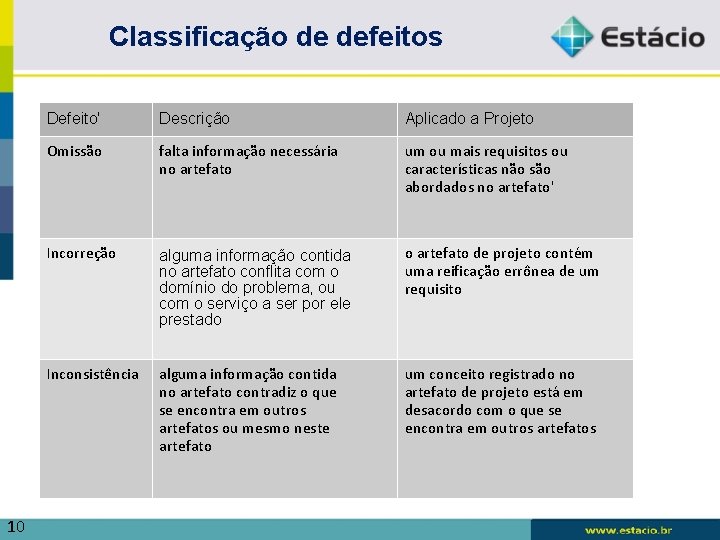 Classificação de defeitos

Estácio

| Defeito' | Descrição | Aplicado a Projeto |
|---|---|---|
| Omissão | falta informação necessária no artefato | um ou mais requisitos ou características não são abordados no artefato' |
| Incorreção | alguma informação contida no artefato conflita com o domínio do problema, ou com o serviço a ser por ele prestado | o artefato de projeto contém uma reificação errônea de um requisito |
| Inconsistência | alguma informação contida no artefato contradiz o que se encontra em outros artefatos ou mesmo neste artefato | um conceito registrado no artefato de projeto está em desacordo com o que se encontra em outros artefatos |

10

www.estacio.br